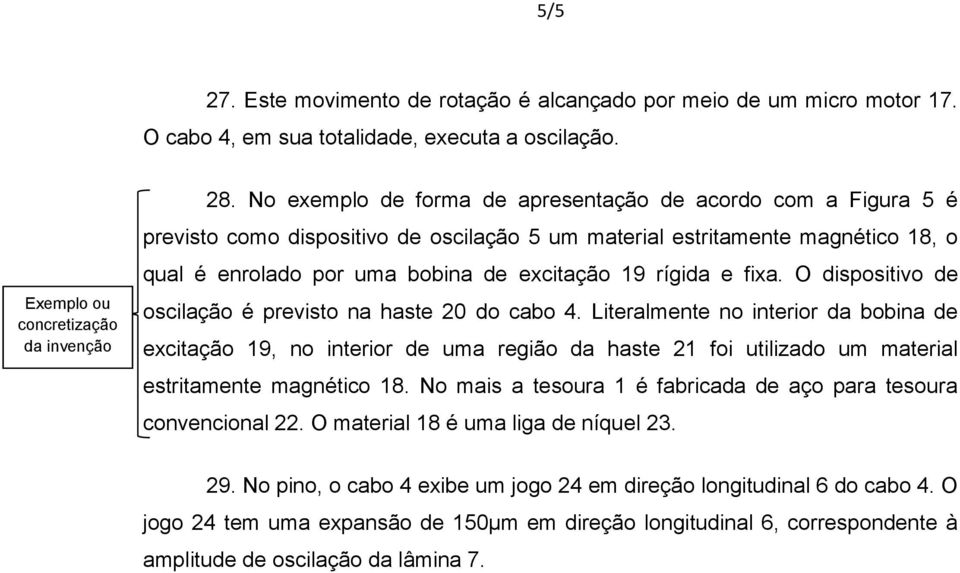 5/5

27. Este movimento de rotação é alcançado por meio de um micro motor 17. O cabo 4, em sua totalidade, executa a oscilação.

Exemplo ou concretização da invenção

28. No exemplo de forma de apresentação de acordo com a Figura 5 é previsto como dispositivo de oscilação 5 um material estritamente magnético 18, o qual é enrolado por uma bobina de excitação 19 rígida e fixa. O dispositivo de oscilação é previsto na haste 20 do cabo 4. Literalmente no interior da bobina de excitação 19, no interior de uma região da haste 21 foi utilizado um material estritamente magnético 18. No mais a tesoura 1 é fabricada de aço para tesoura convencional 22. O material 18 é uma liga de níquel 23.

29. No pino, o cabo 4 exibe um jogo 24 em direção longitudinal 6 do cabo 4. O jogo 24 tem uma expansão de 150μm em direção longitudinal 6, correspondente à amplitude de oscilação da lâmina 7.